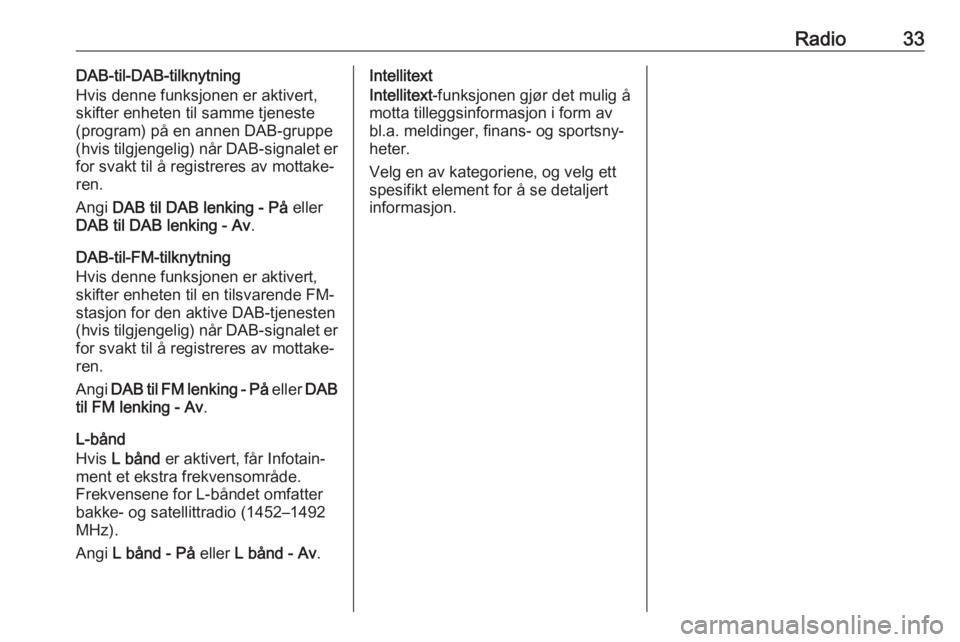 Radio 33

DAB-til-DAB-tilknytning
Hvis denne funksjonen er aktivert, skifter enheten til samme tjeneste (program) på en annen DAB-gruppe (hvis tilgjengelig) når DAB-signalet er for svakt til å registreres av mottakeren.

Angi DAB til DAB lenking - På eller DAB til DAB lenking - Av.

DAB-til-FM-tilknytning
Hvis denne funksjonen er aktivert, skifter enheten til en tilsvarende FM-stasjon for den aktive DAB-tjenesten (hvis tilgjengelig) når DAB-signalet er for svakt til å registreres av mottakeren.

Angi DAB til FM lenking - På eller DAB til FM lenking - Av.

L-bånd
Hvis L bånd er aktivert, får Infotainment et ekstra frekvensområde. Frekvensene for L-båndet omfatter bakke- og satellittradio (1452–1492 MHz).

Angi L bånd - På eller L bånd - Av.

Intellitext
Intellitext-funksjonen gjør det mulig å motta tilleggsinformasjon i form av bl.a. meldinger, finans- og sportsnyheter.

Velg en av kategoriene, og velg ett spesifikt element for å se detaljert informasjon.

carmanualsonline.info